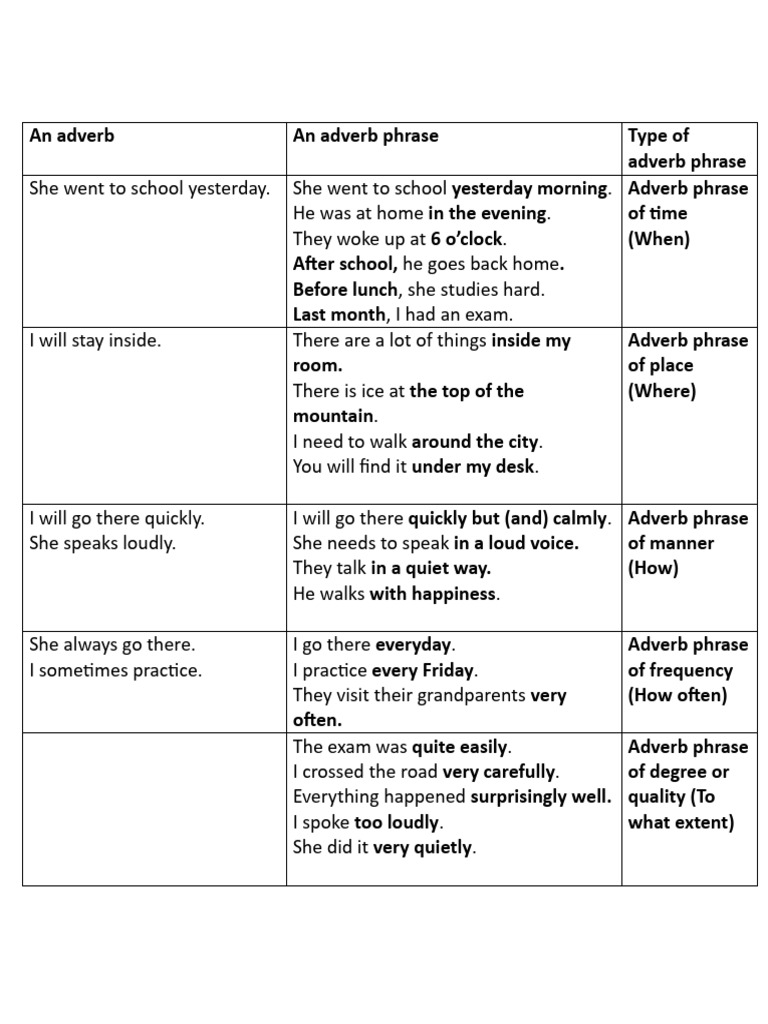 | An adverb | An adverb phrase | Type of adverb phrase |
|---|---|---|
| She went to school yesterday. | She went to school yesterday morning. He was at home in the evening. They woke up at 6 o'clock. After school, he goes back home. Before lunch, she studies hard. Last month, I had an exam. | Adverb phrase of time (When) |
| I will stay inside. | There are a lot of things inside my room. There is ice at the top of the mountain. I need to walk around the city. You will find it under my desk. | Adverb phrase of place (Where) |
| I will go there quickly. She speaks loudly. | I will go there quickly but (and) calmly. She needs to speak in a loud voice. They talk in a quiet way. He walks with happiness. | Adverb phrase of manner (How) |
| She always go there. I sometimes practice. | I go there everyday. I practice every Friday. They visit their grandparents very often. | Adverb phrase of frequency (How often) |
| | The exam was quite easily. I crossed the road very carefully. Everything happened surprisingly well. I spoke too loudly. She did it very quietly. | Adverb phrase of degree or quality (To what extent) |